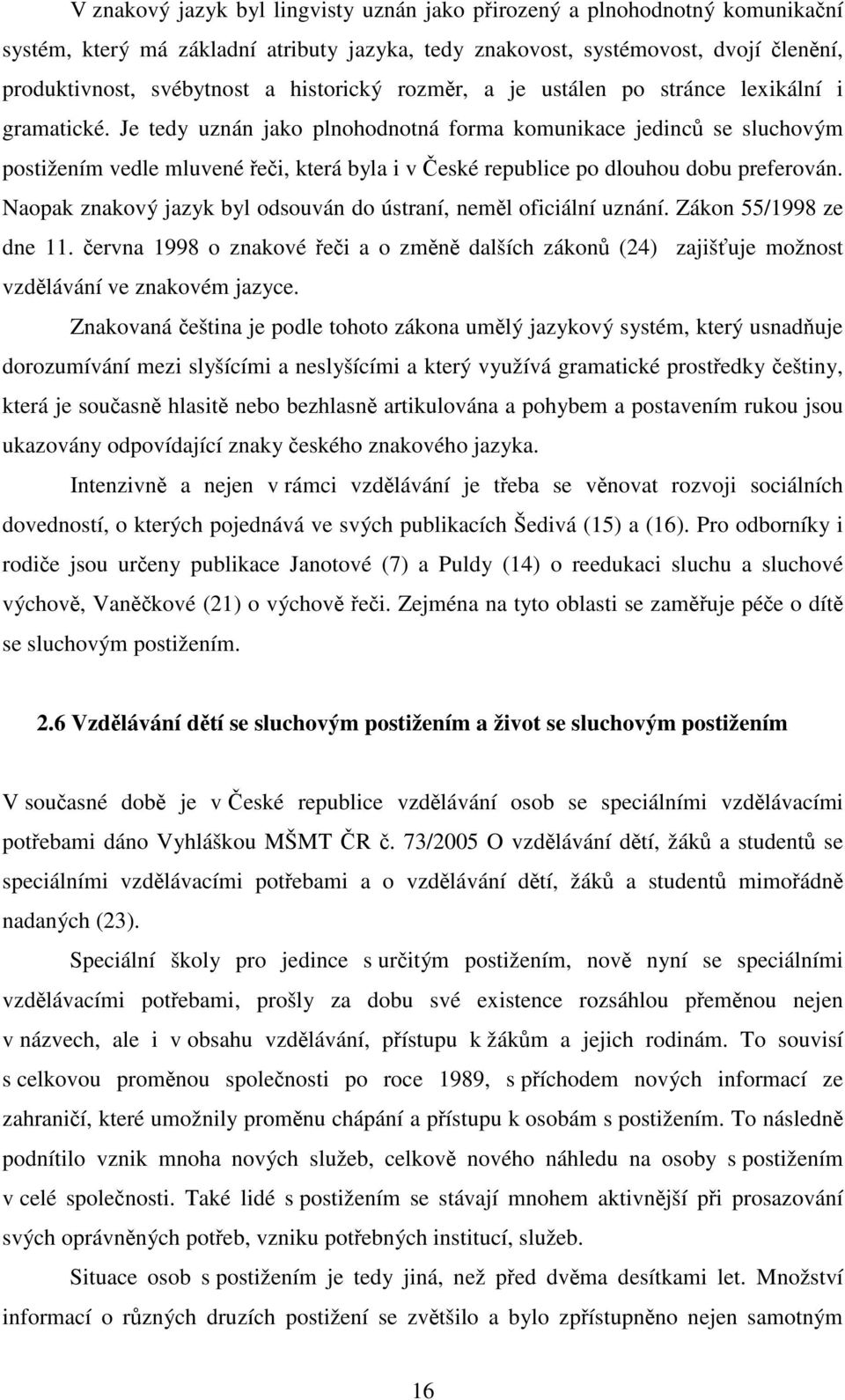 V znakový jazyk byl lingvisty uznán jako přirozený a plnohodnotný komunikační systém, který má základní atributy jazyka, tedy znakovost, systémovost, dvojí členění, produktivnost, svébytnost a historický rozměr, a je ustálen po stránce lexikální i gramatické. Je tedy uznán jako plnohodnotná forma komunikace jedinců se sluchovým postižením vedle mluvené řeči, která byla i v České republice po dlouhou dobu preferován. Naopak znakový jazyk byl odsouván do ústraní, neměl oficiální uznání. Zákon 55/1998 ze dne 11. června 1998 o znakové řeči a o změně dalších zákonů (24) zajišťuje možnost vzdělávání ve znakovém jazyce.

Znakovaná čeština je podle tohoto zákona umělý jazykový systém, který usnadňuje dorozumívání mezi slyšícími a neslyšícími a který využívá gramatické prostředky češtiny, která je současně hlasitě nebo bezhlasně artikulována a pohybem a postavením rukou jsou ukazovány odpovídající znaky českého znakového jazyka.

Intenzivně a nejen v rámci vzdělávání je třeba se věnovat rozvoji sociálních dovedností, o kterých pojednává ve svých publikacích Šedivá (15) a (16). Pro odborníky i rodiče jsou určeny publikace Janotové (7) a Puldy (14) o reedukaci sluchu a sluchové výchově, Vaněčkové (21) o výchově řeči. Zejména na tyto oblasti se zaměřuje péče o dítě se sluchovým postižením.

2.6 Vzdělávání dětí se sluchovým postižením a život se sluchovým postižením

V současné době je v České republice vzdělávání osob se speciálními vzdělávacími potřebami dáno Vyhláškou MŠMT ČR č. 73/2005 O vzdělávání dětí, žáků a studentů se speciálními vzdělávacími potřebami a o vzdělávání dětí, žáků a studentů mimořádně nadaných (23).

Speciální školy pro jedince s určitým postižením, nově nyní se speciálními vzdělávacími potřebami, prošly za dobu své existence rozsáhlou přeměnou nejen v názvech, ale i v obsahu vzdělávání, přístupu k žákům a jejich rodinám. To souvisí s celkovou proměnou společnosti po roce 1989, s příchodem nových informací ze zahraničí, které umožnily proměnu chápání a přístupu k osobám s postižením. To následně podnítilo vznik mnoha nových služeb, celkově nového náhledu na osoby s postižením v celé společnosti. Také lidé s postižením se stávají mnohem aktivnější při prosazování svých oprávněných potřeb, vzniku potřebných institucí, služeb.

Situace osob s postižením je tedy jiná, než před dvěma desítkami let. Množství informací o různých druzích postižení se zvětšilo a bylo zpřístupněno nejen samotným

16